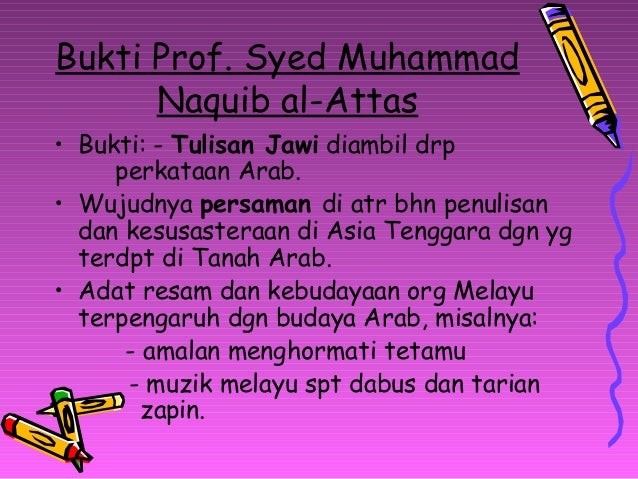 Bukti Prof. Syed Muhammad Naquib al-Attas

• Bukti: - Tulisan Jawi diambil drp perkataan Arab.
• Wujudnya persaman di atr bhn penulisan dan kesusasteraan di Asia Tenggara dgn yg terdpt di Tanah Arab.
• Adat resam dan kebudayaan org Melayu terpengaruh dgn budaya Arab, misalnya:
- amalan menghormati tetamu
- muzik melayu spt dabus dan tarian zapin.